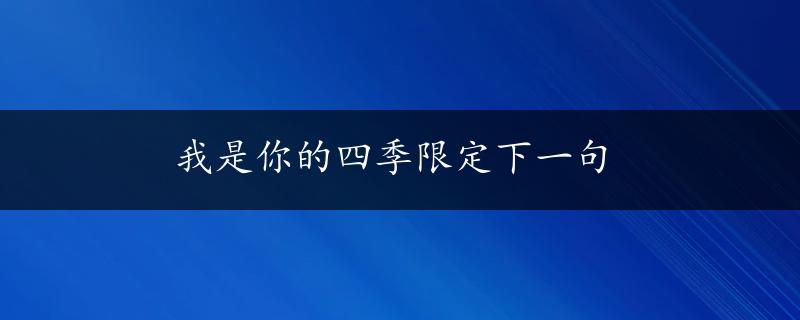 我是你的四季限定下一句